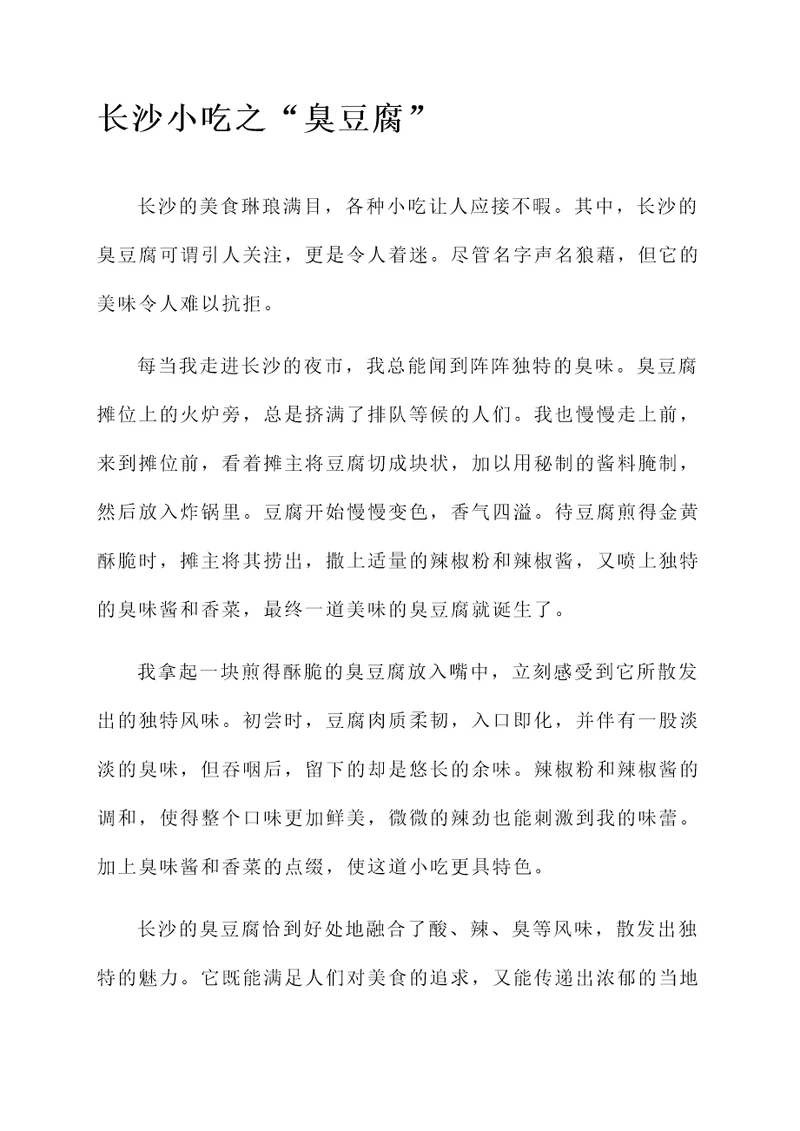 长沙小吃之“臭豆腐”

长沙的美食琳琅满目，各种小吃让人应接不暇。其中，长沙的臭豆腐可谓引人关注，更是令人着迷。尽管名字声名狼藉，但它的美味令人难以抗拒。

每当我走进长沙的夜市，我总能闻到阵阵独特的臭味。臭豆腐摊位上的火炉旁，总是挤满了排队等候的人们。我也慢慢走上前，来到摊位前，看着摊主将豆腐切成块状，加以用秘制的酱料腌制，然后放入炸锅里。豆腐开始慢慢变色，香气四溢。待豆腐煎得金黄酥脆时，摊主将其捞出，撒上适量的辣椒粉和辣椒酱，又喷上独特的臭味酱和香菜，最终一道美味的臭豆腐就诞生了。

我拿起一块煎得酥脆的臭豆腐放入嘴中，立刻感受到它所散发出的独特风味。初尝时，豆腐肉质柔韧，入口即化，并伴有一股淡淡的臭味，但吞咽后，留下的却是悠长的余味。辣椒粉和辣椒酱的调和，使得整个口味更加鲜美，微微的辣劲也能刺激到我的味蕾。加上臭味酱和香菜的点缀，使这道小吃更具特色。

长沙的臭豆腐恰到好处地融合了酸、辣、臭等风味，散发出独特的魅力。它既能满足人们对美食的追求，又能传递出浓郁的当地